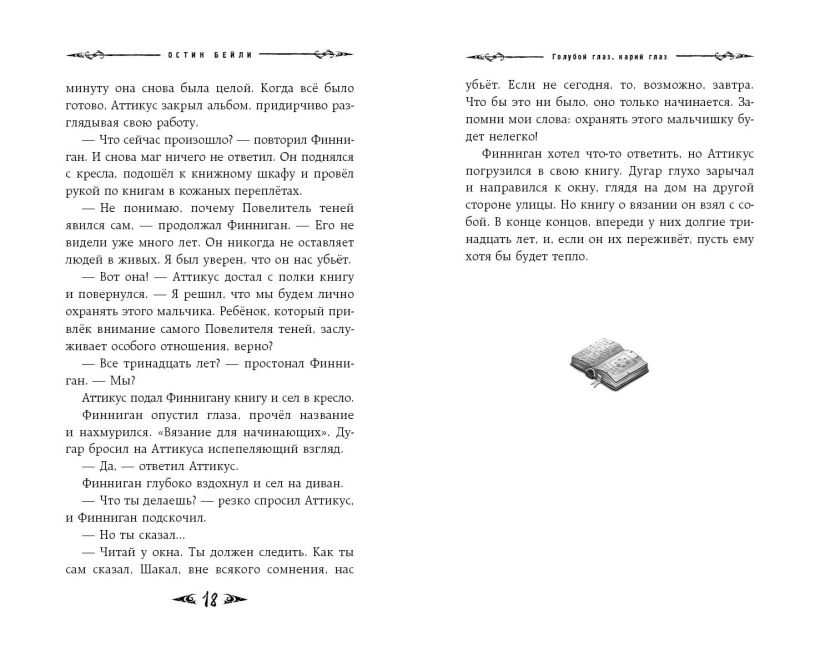 ОСТИН БЕЙЛИ

минуту она снова была целой. Когда всё было готово, Аттикус закрыл альбом, придирчиво разглядывая свою работу.

— Что сейчас произошло? — повторил Финниган. И снова маг ничего не ответил. Он поднялся с кресла, подошёл к книжному шкафу и провёл рукой по книгам в кожаных переплётах.

— Не понимаю, почему Повелитель теней явился сам, — продолжал Финниган. — Его не видели уже много лет. Он никогда не оставляет людей в живых. Я был уверен, что он нас убьёт.

— Вот она! — Аттикус достал с полки книгу и повернулся. — Я решил, что мы будем лично охранять этого мальчика. Ребёнок, который привлёк внимание самого Повелителя теней, заслуживает особого отношения, верно?

— Все тринадцать лет? — простонал Финниган. — Мы?

Аттикус подал Финнигану книгу и сел в кресло.

Финниган опустил глаза, прочёл название и нахмурился. «Вязание для начинающих». Дугар бросил на Аттикуса испепеляющий взгляд.

— Да, — ответил Аттикус.

Финниган глубоко вздохнул и сел на диван.

— Что ты делаешь? — резко спросил Аттикус, и Финниган подскочил.

— Но ты сказал...

— Читай у окна. Ты должен следить. Как ты сам сказал, Шакал, вне всякого сомнения, нас

18

Голубой глаз, карий глаз

убьёт. Если не сегодня, то, возможно, завтра. Что бы это ни было, оно только начинается. Запомни мои слова: охранять этого мальчишку будет нелегко!

Финниган хотел что-то ответить, но Аттикус погрузился в свою книгу. Дугар глухо зарычал и направился к окну, глядя на дом на другой стороне улицы. Но книгу о вязании он взял с собой. В конце концов, впереди у них долгие тринадцать лет, и, если он их переживёт, пусть ему хотя бы будет тепло.